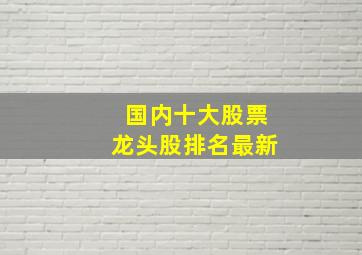 国内十大股票
龙头股排名最新